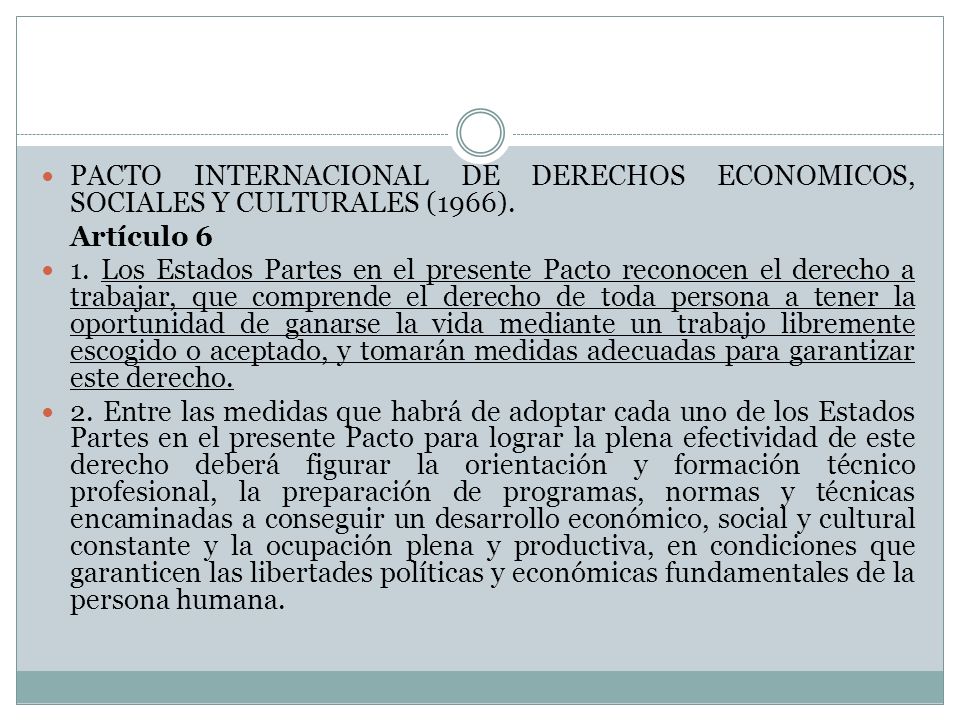 PACTO INTERNACIONAL DE DERECHOS ECONOMICOS, SOCIALES Y CULTURALES (1966).

Artículo 6

1. Los Estados Partes en el presente Pacto reconocen el derecho a trabajar, que comprende el derecho de toda persona a tener la oportunidad de ganarse la vida mediante un trabajo libremente escogido o aceptado, y tomarán medidas adecuadas para garantizar este derecho.

2. Entre las medidas que habrá de adoptar cada uno de los Estados Partes en el presente Pacto para lograr la plena efectividad de este derecho deberá figurar la orientación y formación técnico profesional, la preparación de programas, normas y técnicas encaminadas a conseguir un desarrollo económico, social y cultural constante y la ocupación plena y productiva, en condiciones que garanticen las libertades políticas y económicas fundamentales de la persona humana.